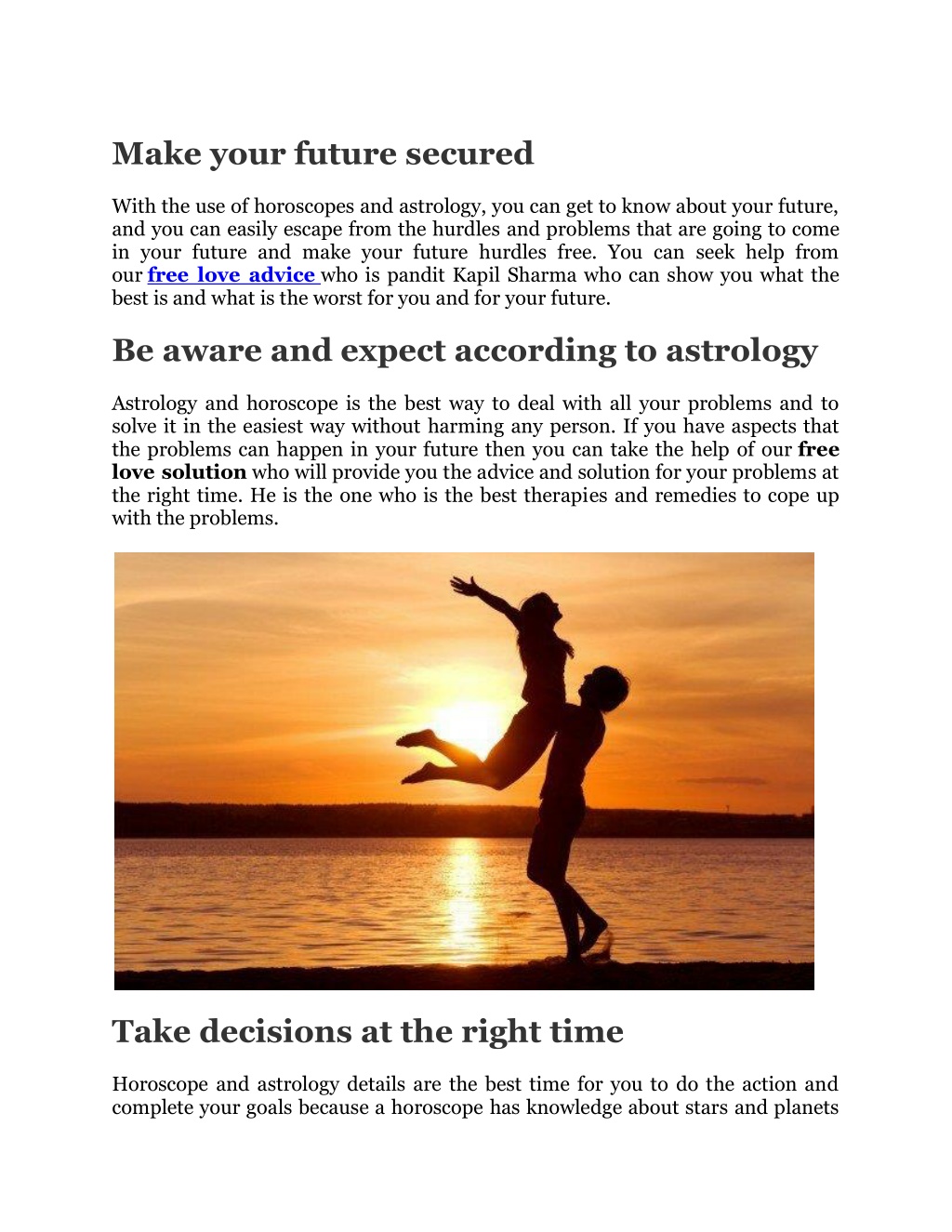 Make your future secured

With the use of horoscopes and astrology, you can get to know about your future, and you can easily escape from the hurdles and problems that are going to come in your future and make your future hurdles free. You can seek help from our free love advice who is pandit Kapil Sharma who can show you what the best is and what is the worst for you and for your future.

Be aware and expect according to astrology

Astrology and horoscope is the best way to deal with all your problems and to solve it in the easiest way without harming any person. If you have aspects that the problems can happen in your future then you can take the help of our free love solution who will provide you the advice and solution for your problems at the right time. He is the one who is the best therapies and remedies to cope up with the problems.

Take decisions at the right time

Horoscope and astrology details are the best time for you to do the action and complete your goals because a horoscope has knowledge about stars and planets